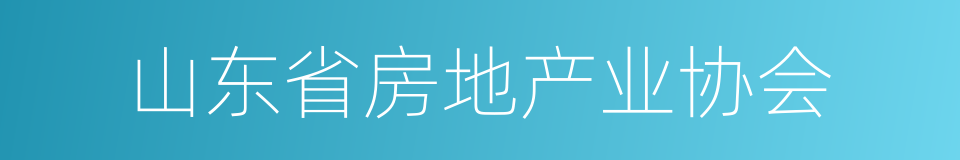 山东省房地产业协会